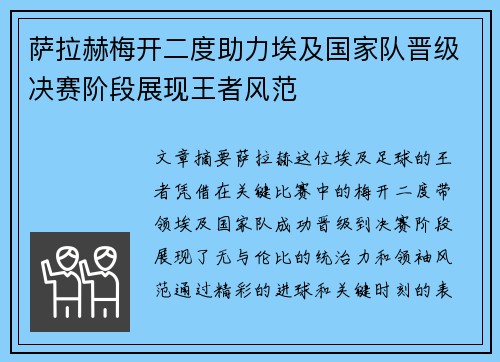 萨拉赫梅开二度助力埃及国家队晋级决赛阶段展现王者风范

文章摘要萨拉赫这位埃及足球的王者凭借在关键比赛中的梅开二度带领埃及国家队成功晋级到决赛阶段展现了无与伦比的统治力和领袖风范通过精彩的进球和关键时刻的表